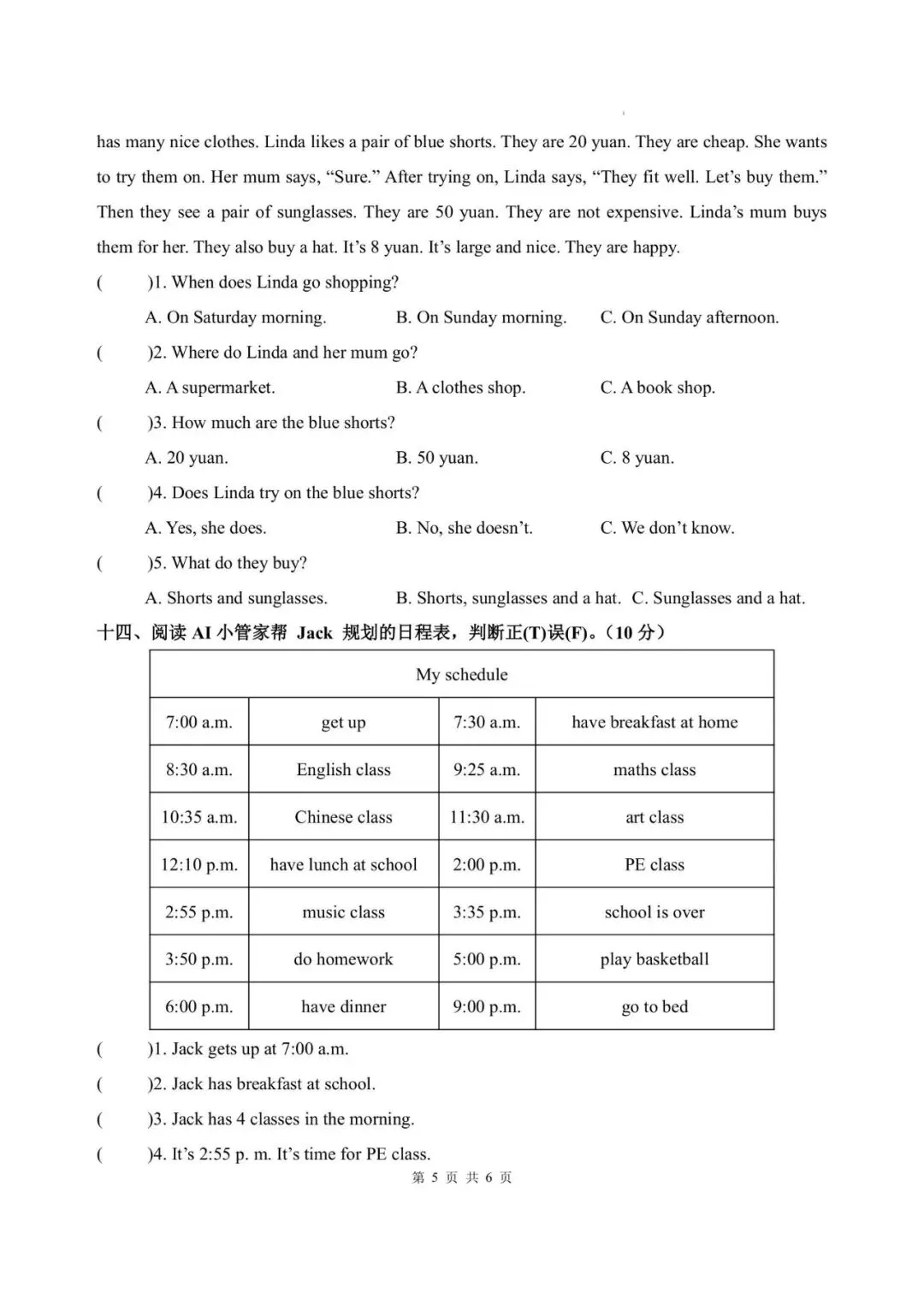 has many nice clothes. Linda likes a pair of blue shorts. They are 20 yuan. They are cheap. She wants to try them on. Her mum says, “Sure.” After trying on, Linda says, “They fit well. Let’s buy them.” Then they see a pair of sunglasses. They are 50 yuan. They are not expensive. Linda’s mum buys them for her. They also buy a hat. It’s 8 yuan. It’s large and nice. They are happy.

(　　)1. When does Linda go shopping?

A. On Saturday morning.　B. On Sunday morning.　C. On Sunday afternoon.

(　　)2. Where do Linda and her mum go?

A. A supermarket.　B. A clothes shop.　C. A book shop.

(　　)3. How much are the blue shorts?

A. 20 yuan.　B. 50 yuan.　C. 8 yuan.

(　　)4. Does Linda try on the blue shorts?

A. Yes, she does.　B. No, she doesn’t.　C. We don’t know.

(　　)5. What do they buy?

A. Shorts and sunglasses.　B. Shorts, sunglasses and a hat.　C. Sunglasses and a hat.

十四、阅读 AI 小管家帮 Jack 规划的日程表，判断正(T)误(F)。（10 分）

| My schedule | | | |
|---|---|---|---|
| 7:00 a.m. | get up | 7:30 a.m. | have breakfast at home |
| 8:30 a.m. | English class | 9:25 a.m. | maths class |
| 10:35 a.m. | Chinese class | 11:30 a.m. | art class |
| 12:10 p.m. | have lunch at school | 2:00 p.m. | PE class |
| 2:55 p.m. | music class | 3:35 p.m. | school is over |
| 3:50 p.m. | do homework | 5:00 p.m. | play basketball |
| 6:00 p.m. | have dinner | 9:00 p.m. | go to bed |

(　　)1. Jack gets up at 7:00 a.m.

(　　)2. Jack has breakfast at school.

(　　)3. Jack has 4 classes in the morning.

(　　)4. It’s 2:55 p. m. It’s time for PE class.

第 5 页 共 6 页